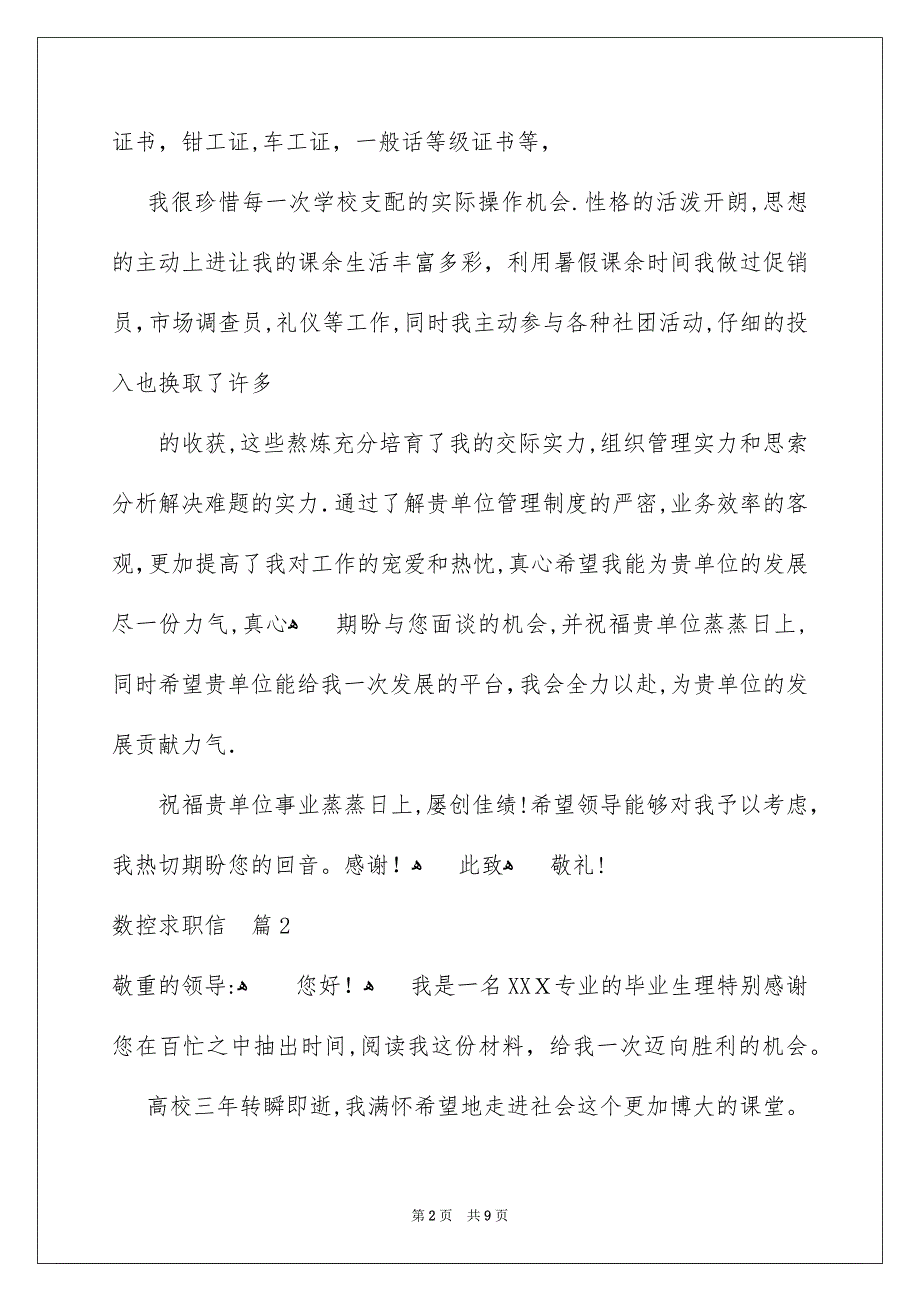 证书，钳工证，车工证，一般话等级证书等，

我很珍惜每一次学校支配的实际操作机会.性格的活泼开朗，思想的主动上进让我的课余生活丰富多彩，利用暑假课余时间我做过促销员，市场调查员，礼仪等工作，同时我主动参与各种社团活动，仔细的投入也换取了许多

的收获，这些熬炼充分培育了我的交际实力，组织管理实力和思索分析解决难题的实力.通过了解贵单位管理制度的严密，业务效率的客观，更加提高了我对工作的宠爱和热忱，真心希望我能为贵单位的发展尽一份力气，真心 期盼与您面谈的机会，并祝福贵单位蒸蒸日上，同时希望贵单位能给我一次发展的平台，我会全力以赴，为贵单位的发展贡献力气.

祝福贵单位事业蒸蒸日上，屡创佳绩！希望领导能够对我予以考虑，我热切期盼您的回音。感谢！ 此致 敬礼！

数控求职信 篇2

敬重的领导： 您好！ 我是一名XXX专业的毕业生理特别感谢您在百忙之中抽出时间，阅读我这份材料，给我一次迈向胜利的机会。

高校三年转瞬即逝，我满怀希望地走进社会这个更加博大的课堂。

第2页 共9页